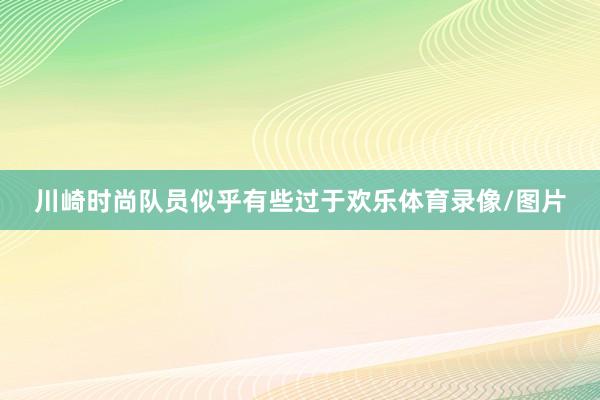 川崎时尚队员似乎有些过于欢乐体育录像/图片